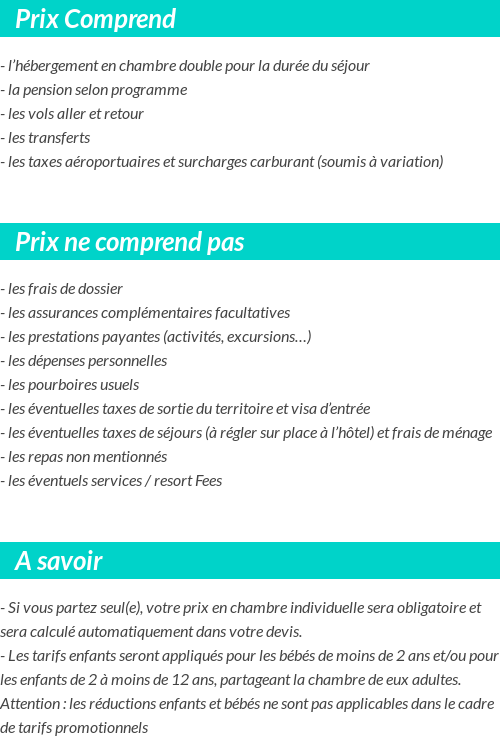 Prix Comprend

- l'hébergement en chambre double pour la durée du séjour
- la pension selon programme
- les vols aller et retour
- les transferts
- les taxes aéroportuaires et surcharges carburant (soumis à variation)

Prix ne comprend pas

- les frais de dossier
- les assurances complémentaires facultatives
- les prestations payantes (activités, excursions…)
- les dépenses personnelles
- les pourboires usuels
- les éventuelles taxes de sortie du territoire et visa d'entrée
- les éventuelles taxes de séjours (à régler sur place à l'hôtel) et frais de ménage
- les repas non mentionnés
- les éventuels services / resort Fees

A savoir

- Si vous partez seul(e), votre prix en chambre individuelle sera obligatoire et sera calculé automatiquement dans votre devis.
- Les tarifs enfants seront appliqués pour les bébés de moins de 2 ans et/ou pour les enfants de 2 à moins de 12 ans, partageant la chambre de eux adultes.
Attention : les réductions enfants et bébés ne sont pas applicables dans le cadre de tarifs promotionnels